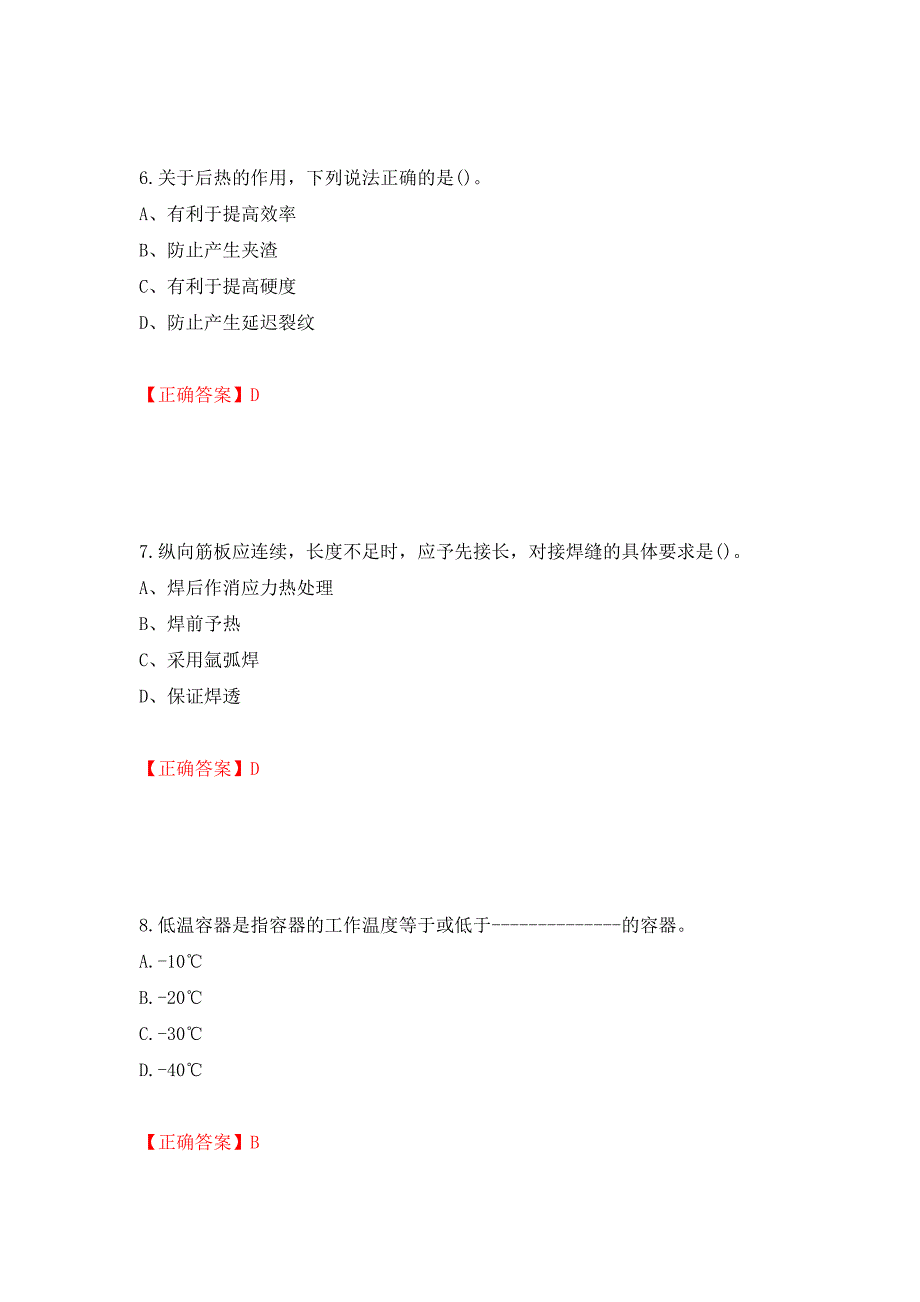 6.关于后热的作用，下列说法正确的是()。

A、有利于提高效率

B、防止产生夹渣

C、有利于提高硬度

D、防止产生延迟裂纹

【正确答案】D

7.纵向筋板应连续，长度不足时，应予先接长，对接焊缝的具体要求是()。

A、焊后作消应力热处理

B、焊前予热

C、采用氩弧焊

D、保证焊透

【正确答案】D

8.低温容器是指容器的工作温度等于或低于--------------的容器。

A.-10℃

B.-20℃

C.-30℃

D.-40℃

【正确答案】B